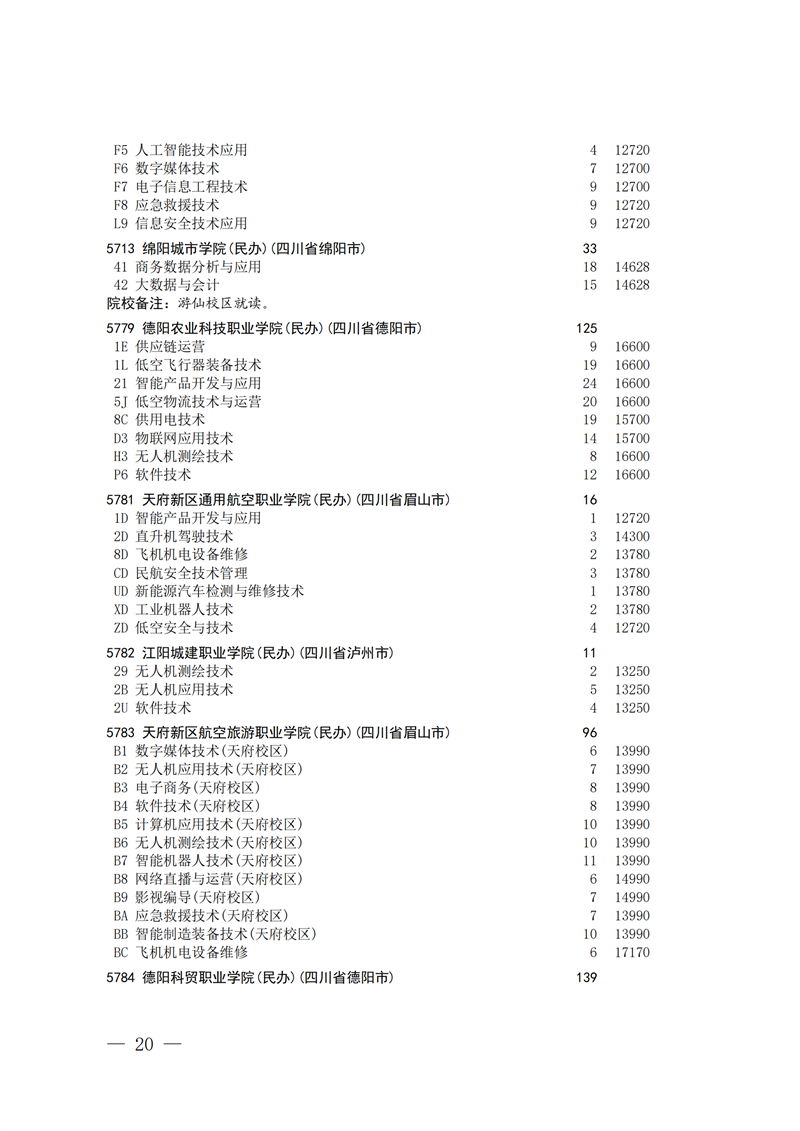 F5 人工智能技术应用 4 12720
F6 数字媒体技术 7 12700
F7 电子信息工程技术 9 12700
F8 应急救援技术 9 12720
L9 信息安全技术应用 9 12720

5713 绵阳城市学院(民办)(四川省绵阳市) 33
41 商务数据分析与应用 18 14628
42 大数据与会计 15 14628
院校备注：游仙校区就读。

5779 德阳农业科技职业学院(民办)(四川省德阳市) 125
1E 供应链运营 9 16600
1L 低空飞行器装备技术 19 16600
21 智能产品开发与应用 24 16600
5J 低空物流技术与运营 20 16600
8C 供用电技术 19 15700
D3 物联网应用技术 14 15700
H3 无人机测绘技术 8 16600
P6 软件技术 12 16600

5781 天府新区通用航空职业学院(民办)(四川省眉山市) 16
1D 智能产品开发与应用 1 12720
2D 直升机驾驶技术 3 14300
8D 飞机机电设备维修 2 13780
CD 民航安全技术管理 3 13780
UD 新能源汽车检测与维修技术 1 13780
XD 工业机器人技术 2 13780
ZD 低空安全与技术 4 12720

5782 江阳城建职业学院(民办)(四川省泸州市) 11
29 无人机测绘技术 2 13250
2B 无人机应用技术 5 13250
2U 软件技术 4 13250

5783 天府新区航空旅游职业学院(民办)(四川省眉山市) 96
B1 数字媒体技术(天府校区) 6 13990
B2 无人机应用技术(天府校区) 7 13990
B3 电子商务(天府校区) 8 13990
B4 软件技术(天府校区) 8 13990
B5 计算机应用技术(天府校区) 10 13990
B6 无人机测绘技术(天府校区) 10 13990
B7 智能机器人技术(天府校区) 11 13990
B8 网络直播与运营(天府校区) 6 14990
B9 影视编导(天府校区) 7 14990
BA 应急救援技术(天府校区) 7 13990
BB 智能制造装备技术(天府校区) 10 13990
BC 飞机机电设备维修 6 17170

5784 德阳科贸职业学院(民办)(四川省德阳市) 139

— 20 —